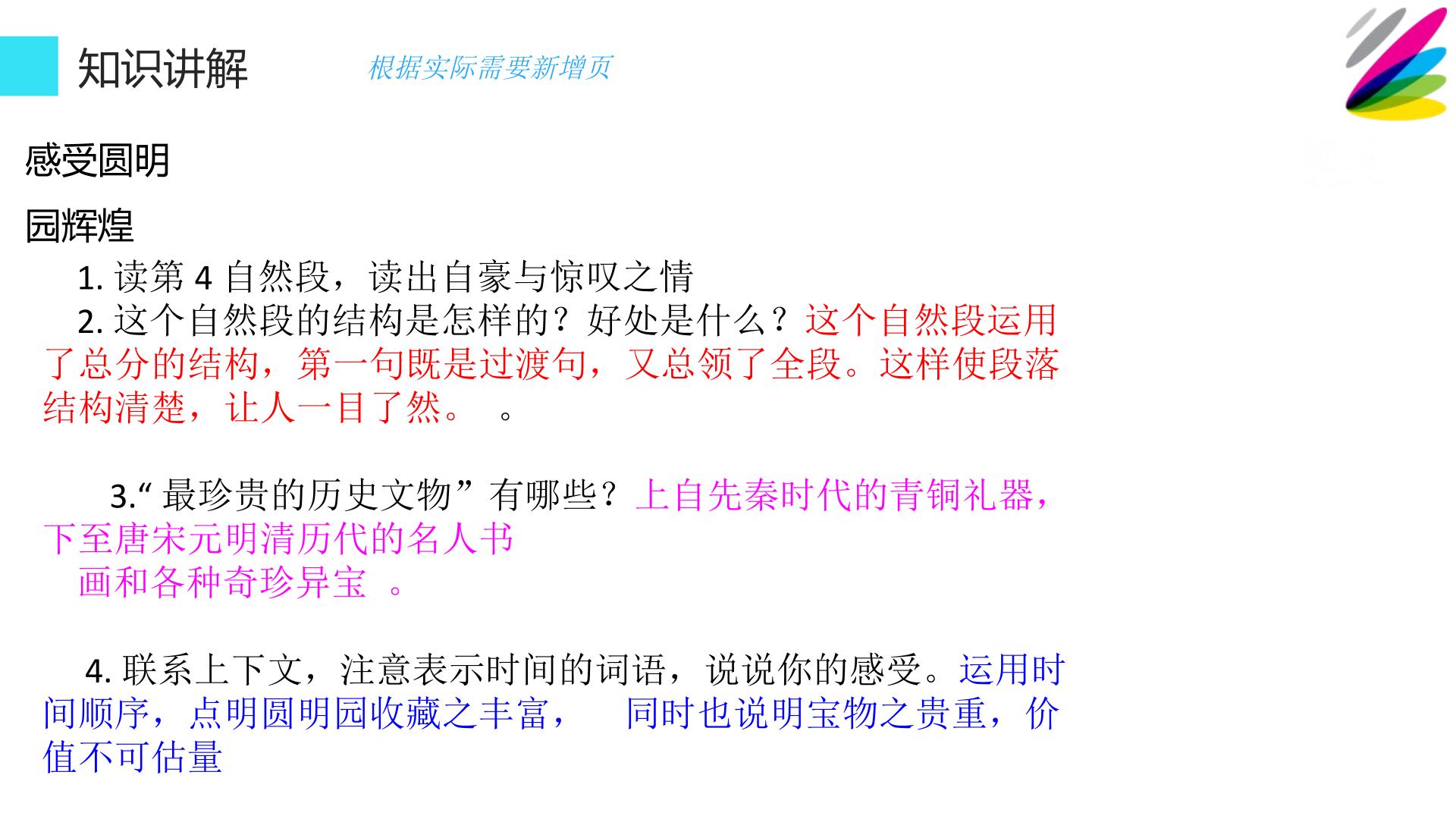 知识讲解

根据实际需要新增页

感受圆明

园辉煌

1.读第4自然段，读出自豪与惊叹之情

2.这个自然段的结构是怎样的？好处是什么？这个自然段运用了总分的结构，第一句既是过渡句，又总领了全段。这样使段落结构清楚，让人一目了然。 。

3.“最珍贵的历史文物”有哪些？上自先秦时代的青铜礼器，下至唐宋元明清历代的名人书画和各种奇珍异宝 。

4.联系上下文，注意表示时间的词语，说说你的感受。运用时间顺序，点明圆明园收藏之丰富， 同时也说明宝物之贵重，价值不可估量